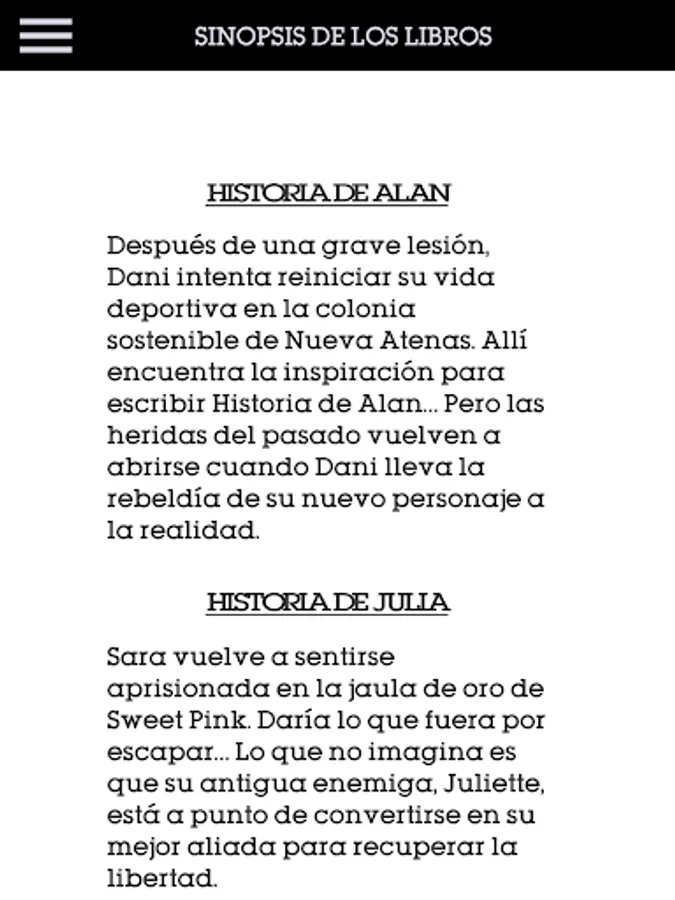 SINOPSIS DE LOS LIBROS

HISTORIA DE ALAN

Después de una grave lesión, Dani intenta reiniciar su vida deportiva en la colonia sostenible de Nueva Atenas. Allí encuentra la inspiración para escribir Historia de Alan... Pero las heridas del pasado vuelven a abrirse cuando Dani lleva la rebeldía de su nuevo personaje a la realidad.

HISTORIA DE JULIA

Sara vuelve a sentirse aprisionada en la jaula de oro de Sweet Pink. Daría lo que fuera por escapar... Lo que no imagina es que su antigua enemiga, Juliette, está a punto de convertirse en su mejor aliada para recuperar la libertad.